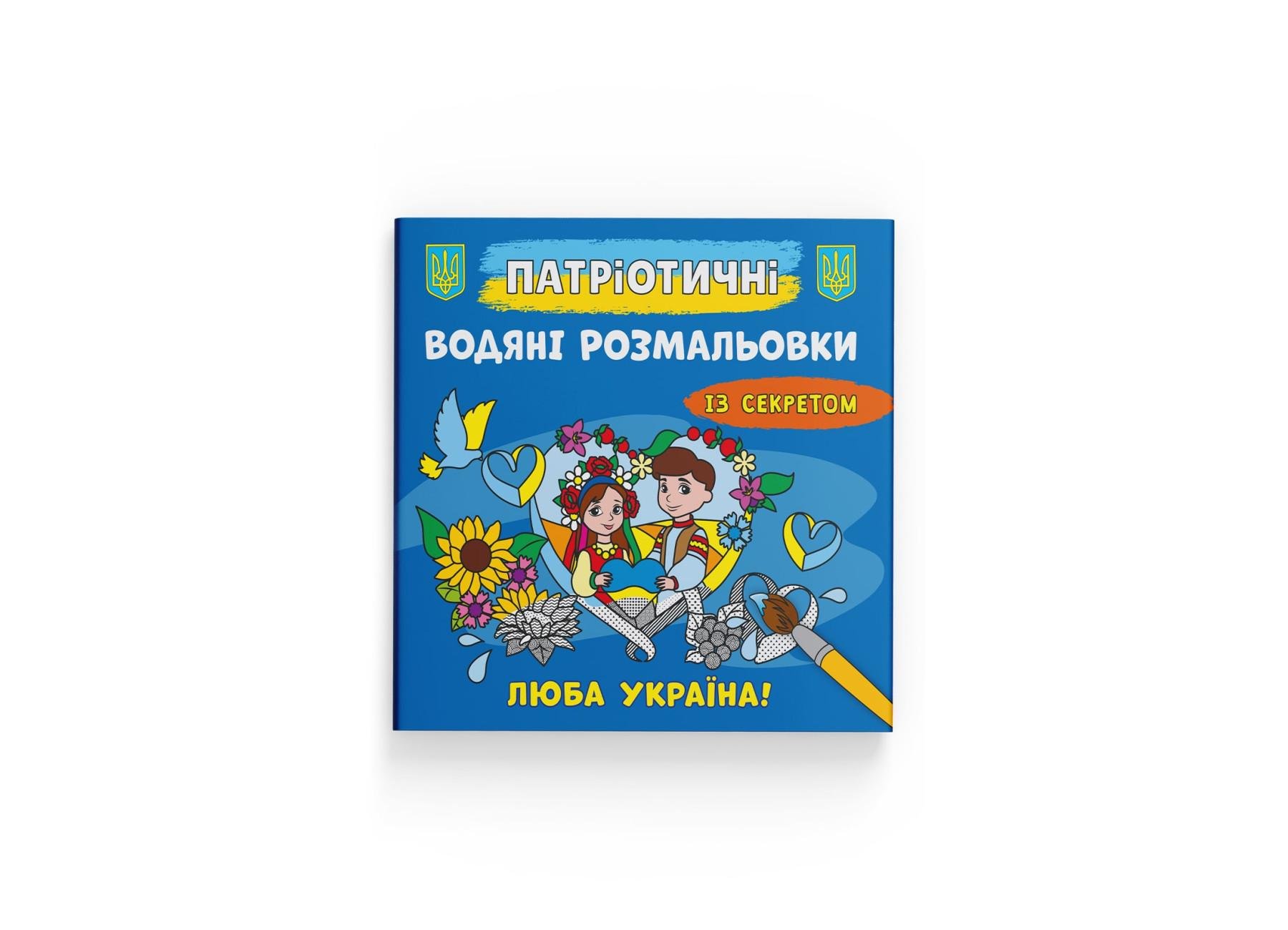 ПАТРІОТИЧНІ

ВОДЯНІ РОЗМАЛЬОВКИ

ІЗ СЕКРЕТОМ

ЛЮБА УКРАЇНА!